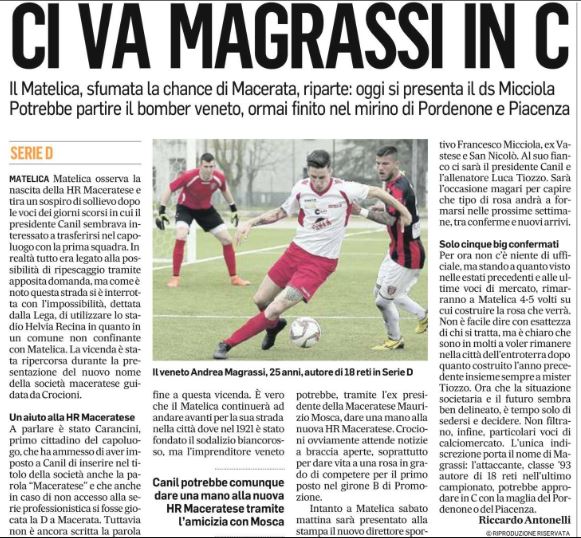 CI VA MAGRASSI IN C

Il Matelica, sfumata la chance di Macerata, riparte: oggi si presenta il ds Micciola
Potrebbe partire il bomber veneto, ormai finito nel mirino di Pordenone e Piacenza

SERIE D

MATELICA Matelica osserva la nascita della HR Maceratese e tira un sospiro di sollievo dopo le voci dei giorni scorsi in cui il presidente Canil sembrava interessato a trasferirsi nel capoluogo con la prima squadra. In realtà tutto era legato alla possibilità di ripescaggio tramite apposita domanda, ma come è noto questa strada si è interrotta con l'impossibilità, dettata dalla Lega, di utilizzare lo stadio Helvia Recina in quanto in un comune non confinante con Matelica. La vicenda è stata ripercorsa durante la presentazione del nuovo nome della società maceratese guidata da Crocioni.

Un aiuto alla HR Maceratese
A parlare è stato Carancini, primo cittadino del capoluogo, che ha ammesso di aver imposto a Canil di inserire nel titolo della società anche la parola "Maceratese" e che anche in caso di non accesso alla serie professionistica si fosse giocata la D a Macerata. Tuttavia non è ancora scritta la parola

Il veneto Andrea Magrassi, 25 anni, autore di 18 reti in Serie D

fine a questa vicenda. È vero che il Matelica continuerà ad andare avanti per la sua strada nella città dove nel 1921 è stato fondato il sodalizio biancorosso, ma l'imprenditore veneto

Canil potrebbe comunque dare una mano alla nuova HR Maceratese tramite l'amicizia con Mosca

potrebbe, tramite l'ex presidente della Maceratese Maurizio Mosca, dare una mano alla nuova HR Maceratese. Crocioni ovviamente attende notizie a braccia aperte, soprattutto per dare vita a una rosa in grado di competere per il primo posto nel girone B di Promozione.

Intanto a Matelica sabato mattina sarà presentato alla stampa il nuovo direttore sportivo Francesco Micciola, ex Vastese e San Nicolò. Al suo fianco ci sarà il presidente Canil e l'allenatore Luca Tiozzo. Sarà l'occasione magari per capire che tipo di rosa andrà a formarsi nelle prossime settimane, tra conferme e nuovi arrivi.

Solo cinque big confermati
Per ora non c'è niente di ufficiale, ma stando a quanto visto nelle estati precedenti e alle ultime voci di mercato, rimarranno a Matelica 4-5 volti su cui costruire la rosa che verrà. Non è facile dire con esattezza di chi si tratta, ma è chiaro che sono in molti a voler rimanere nella città dell'entroterra dopo quanto costruito l'anno precedente insieme sempre a mister Tiozzo. Ora che la situazione societaria e il futuro sembra ben delineato, è tempo solo di sedersi e decidere. Non filtrano, infine, particolari voci di calciomercato. L'unica indiscrezione porta il nome di Magrassi: l'attaccante, classe '93 autore di 18 reti nell'ultimo campionato, potrebbe approdare in C con la maglia del Pordenone o del Piacenza.

Riccardo Antonelli

© RIPRODUZIONE RISERVATA